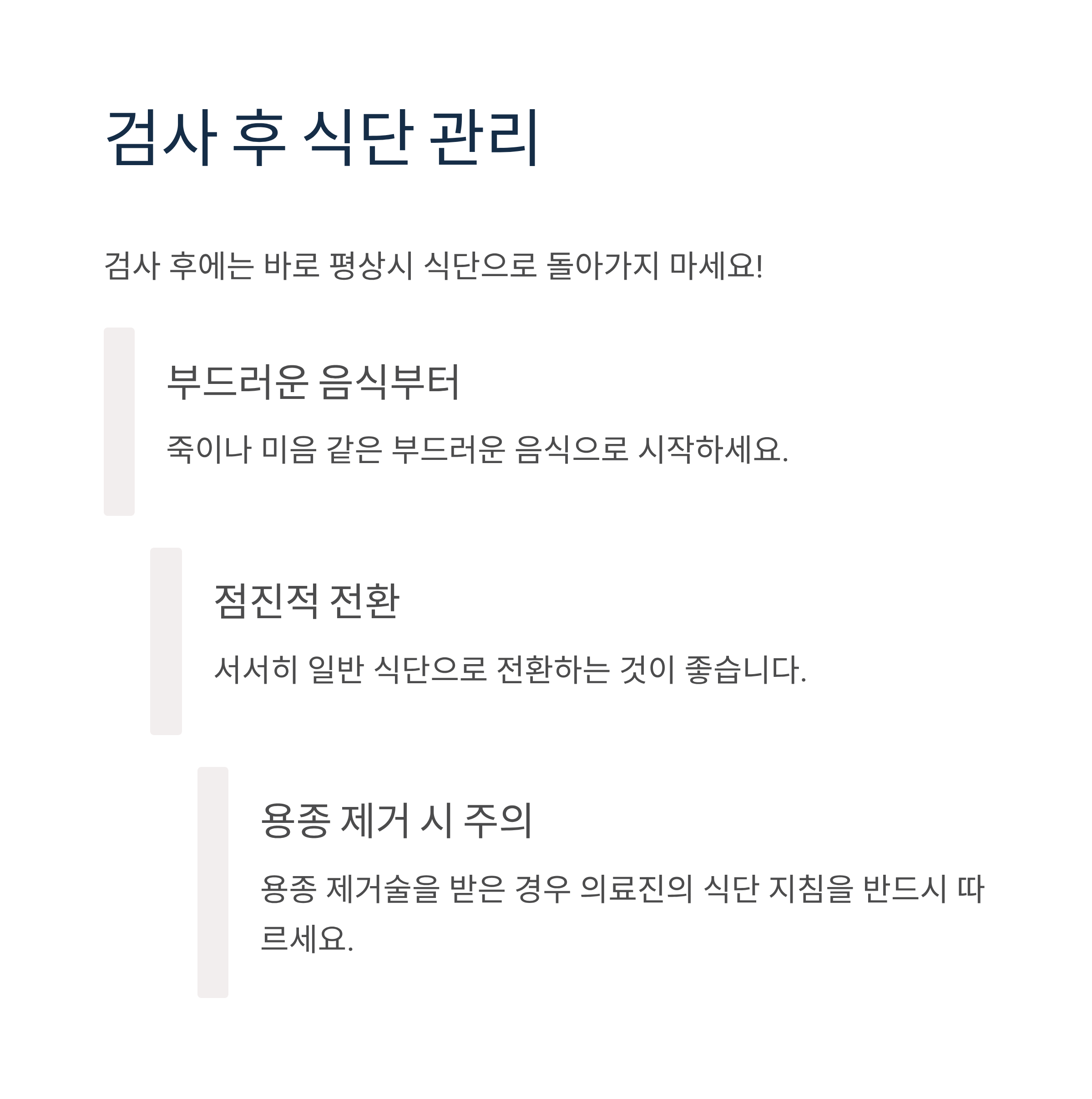 검사 후 식단 관리

검사 후에는 바로 평상시 식단으로 돌아가지 마세요!

부드러운 음식부터

죽이나 미음 같은 부드러운 음식으로 시작하세요.

점진적 전환

서서히 일반 식단으로 전환하는 것이 좋습니다.

용종 제거 시 주의

용종 제거술을 받은 경우 의료진의 식단 지침을 반드시 따르세요.